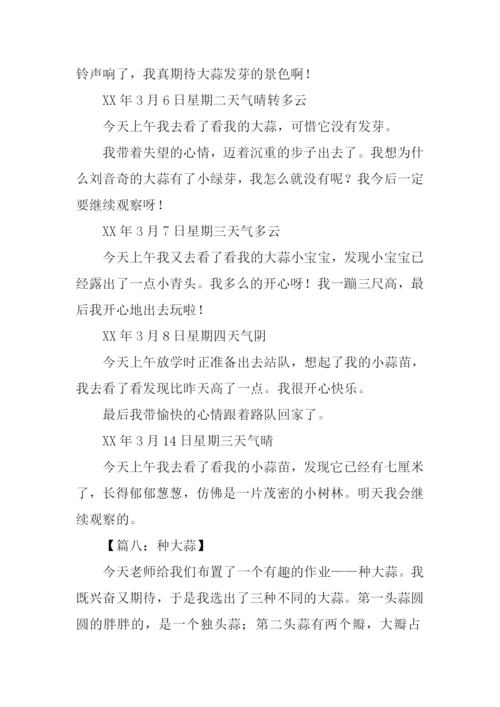 铃声响了，我真期待大蒜发芽的景色啊！

XX 年 3 月 6 日星期二天气晴转多云

今天上午我去看了看我的大蒜，可惜它没有发芽。

我带着失望的心情，迈着沉重的步子出去了。我想为什么刘音奇的大蒜有了小绿芽，我怎么就没有呢？我今后一定要继续观察呀！

XX 年 3 月 7 日星期三天气多云

今天上午我又去看了看我的大蒜小宝宝，发现小宝宝已经露出了一点小青头。我多么的开心呀！我一蹦三尺高，最后我开心地出去玩啦！

XX 年 3 月 8 日星期四天气阴

今天上午放学时正准备出去站队，想起了我的小蒜苗，我去看了看发现比昨天高了一点。我很开心快乐。

最后我带愉快的心情跟着路队回家了。

XX 年 3 月 14 日星期三天气晴

今天上午我去看了看我的小蒜苗，发现它已经有七厘米了，长得郁郁葱葱，仿佛是一片茂密的小树林。明天我会继续观察的。

【篇八：种大蒜】

今天老师给我们布置了一个有趣的作业——种大蒜。我既兴奋又期待，于是我选出了三种不同的大蒜。第一头蒜圆圆的胖胖的，是一个独头蒜；第二头蒜有两个瓣，大瓣占